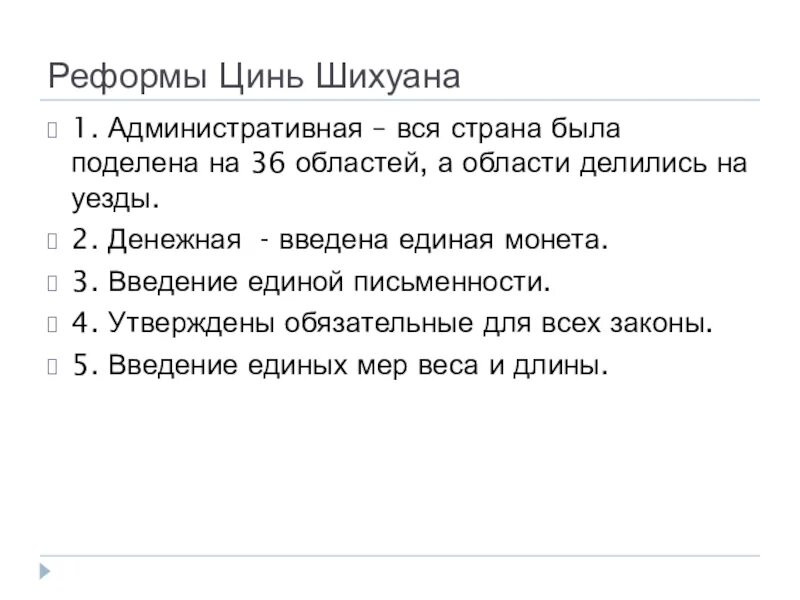 Реформы Цинь Шихуана

1. Административная – вся страна была поделена на 36 областей, а области делились на уезды.

2. Денежная - введена единая монета.

3. Введение единой письменности.

4. Утверждены обязательные для всех законы.

5. Введение единых мер веса и длины.